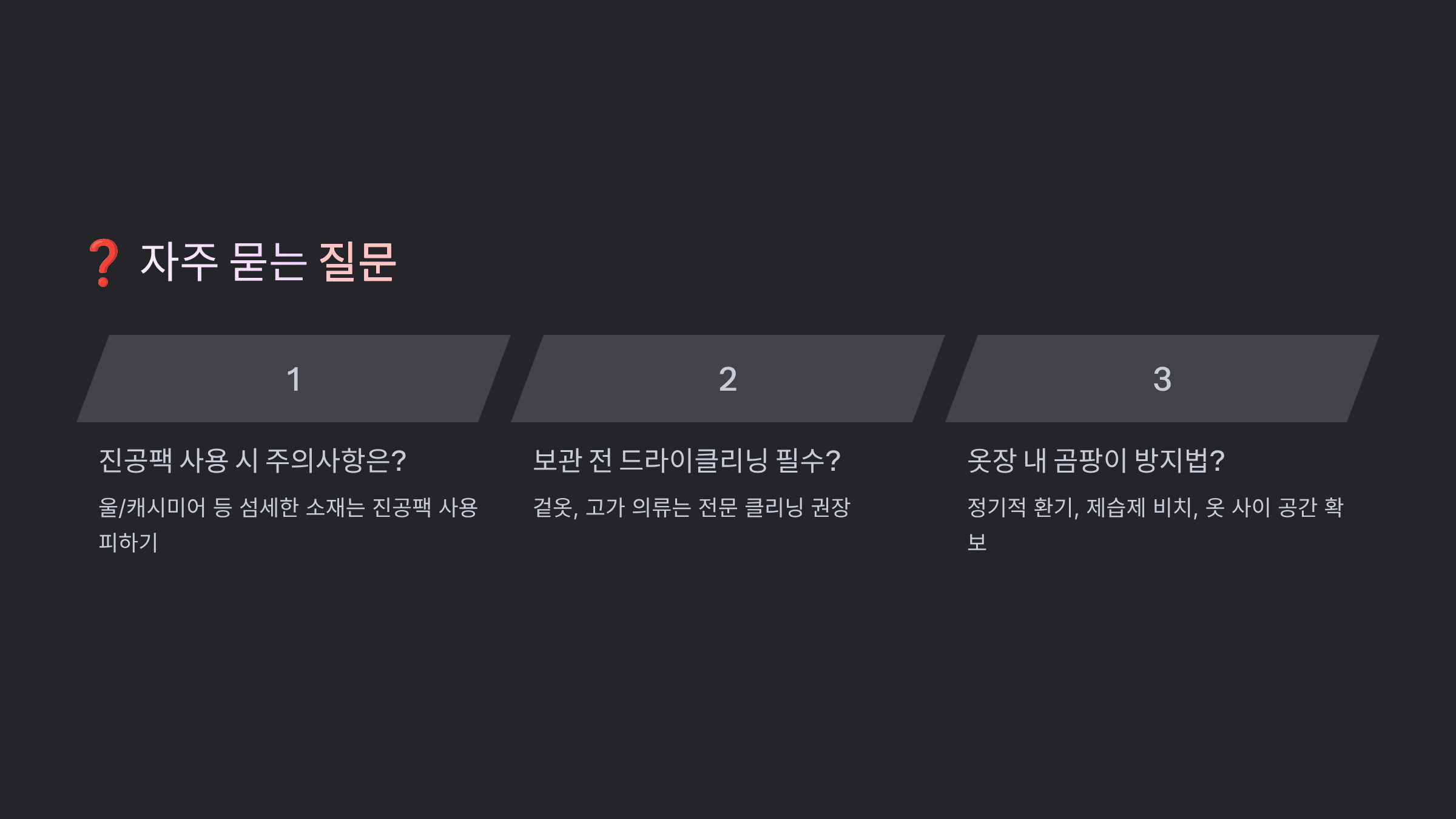 ❓ 자주 묻는 질문

1

진공팩 사용 시 주의사항은?

울/캐시미어 등 섬세한 소재는 진공팩 사용 피하기

2

보관 전 드라이클리닝 필수?

겉옷, 고가 의류는 전문 클리닝 권장

3

옷장 내 곰팡이 방지법?

정기적 환기, 제습제 비치, 옷 사이 공간 확보